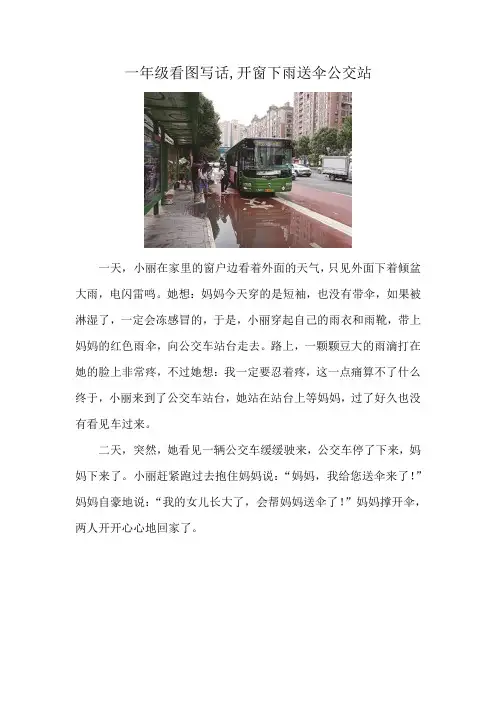 一年级看图写话,开窗下雨送伞公交站

一天，小丽在家里的窗户边看着外面的天气，只见外面下着倾盆大雨，电闪雷鸣。她想：妈妈今天穿的是短袖，也没有带伞，如果被淋湿了，一定会冻感冒的，于是，小丽穿起自己的雨衣和雨靴，带上妈妈的红色雨伞，向公交车站台走去。路上，一颗颗豆大的雨滴打在她的脸上非常疼，不过她想：我一定要忍着疼，这一点痛算不了什么终于，小丽来到了公交车站台，她站在站台上等妈妈，过了好久也没有看见车过来。

二天，突然，她看见一辆公交车缓缓驶来，公交车停了下来，妈妈下来了。小丽赶紧跑过去抱住妈妈说：“妈妈，我给您送伞来了!”妈妈自豪地说：“我的女儿长大了，会帮妈妈送伞了!”妈妈撑开伞，两人开开心心地回家了。